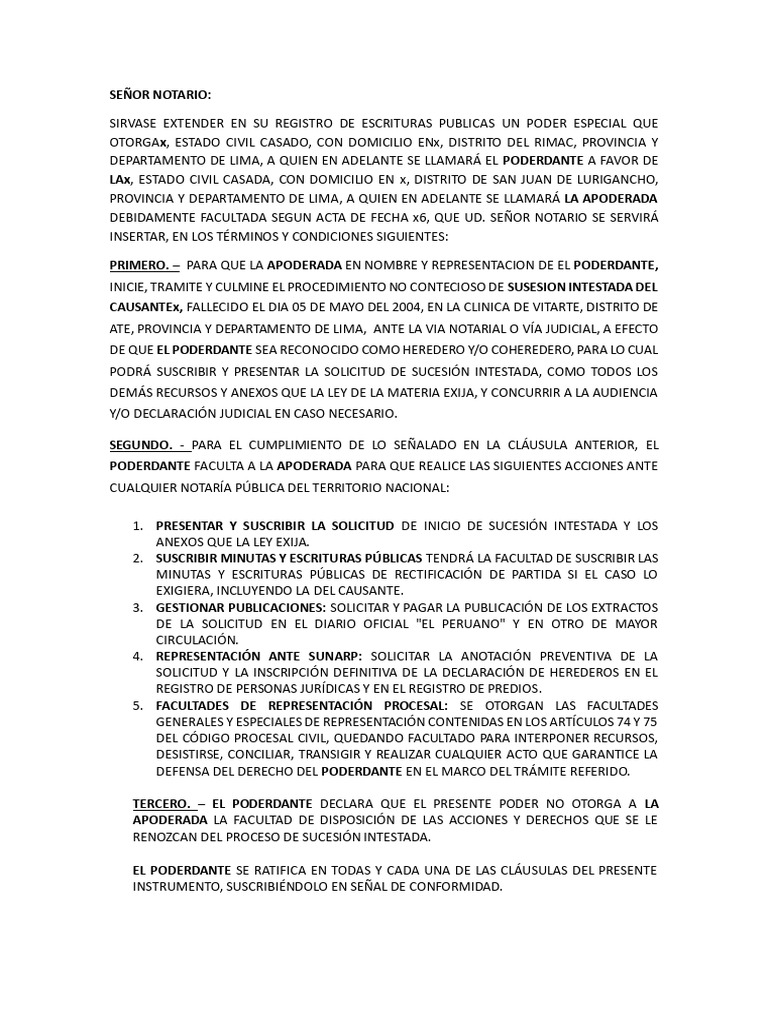 SEÑOR NOTARIO:

SIRVASE EXTENDER EN SU REGISTRO DE ESCRITURAS PUBLICAS UN PODER ESPECIAL QUE OTORGAx, ESTADO CIVIL CASADO, CON DOMICILIO ENx, DISTRITO DEL RIMAC, PROVINCIA Y DEPARTAMENTO DE LIMA, A QUIEN EN ADELANTE SE LLAMARÁ EL PODERDANTE A FAVOR DE LAx, ESTADO CIVIL CASADA, CON DOMICILIO EN x, DISTRITO DE SAN JUAN DE LURIGANCHO, PROVINCIA Y DEPARTAMENTO DE LIMA, A QUIEN EN ADELANTE SE LLAMARÁ LA APODERADA DEBIDAMENTE FACULTADA SEGUN ACTA DE FECHA x6, QUE UD. SEÑOR NOTARIO SE SERVIRÁ INSERTAR, EN LOS TÉRMINOS Y CONDICIONES SIGUIENTES:

PRIMERO. – PARA QUE LA APODERADA EN NOMBRE Y REPRESENTACION DE EL PODERDANTE, INICIE, TRAMITE Y CULMINE EL PROCEDIMIENTO NO CONTECIOSO DE SUSESION INTESTADA DEL CAUSANTEx, FALLECIDO EL DIA 05 DE MAYO DEL 2004, EN LA CLINICA DE VITARTE, DISTRITO DE ATE, PROVINCIA Y DEPARTAMENTO DE LIMA, ANTE LA VIA NOTARIAL O VÍA JUDICIAL, A EFECTO DE QUE EL PODERDANTE SEA RECONOCIDO COMO HEREDERO Y/O COHEREDERO, PARA LO CUAL PODRÁ SUSCRIBIR Y PRESENTAR LA SOLICITUD DE SUCESIÓN INTESTADA, COMO TODOS LOS DEMÁS RECURSOS Y ANEXOS QUE LA LEY DE LA MATERIA EXIJA, Y CONCURRIR A LA AUDIENCIA Y/O DECLARACIÓN JUDICIAL EN CASO NECESARIO.

SEGUNDO. - PARA EL CUMPLIMIENTO DE LO SEÑALADO EN LA CLÁUSULA ANTERIOR, EL PODERDANTE FACULTA A LA APODERADA PARA QUE REALICE LAS SIGUIENTES ACCIONES ANTE CUALQUIER NOTARÍA PÚBLICA DEL TERRITORIO NACIONAL:

1. PRESENTAR Y SUSCRIBIR LA SOLICITUD DE INICIO DE SUCESIÓN INTESTADA Y LOS ANEXOS QUE LA LEY EXIJA.
2. SUSCRIBIR MINUTAS Y ESCRITURAS PÚBLICAS TENDRÁ LA FACULTAD DE SUSCRIBIR LAS MINUTAS Y ESCRITURAS PÚBLICAS DE RECTIFICACIÓN DE PARTIDA SI EL CASO LO EXIGIERA, INCLUYENDO LA DEL CAUSANTE.
3. GESTIONAR PUBLICACIONES: SOLICITAR Y PAGAR LA PUBLICACIÓN DE LOS EXTRACTOS DE LA SOLICITUD EN EL DIARIO OFICIAL "EL PERUANO" Y EN OTRO DE MAYOR CIRCULACIÓN.
4. REPRESENTACIÓN ANTE SUNARP: SOLICITAR LA ANOTACIÓN PREVENTIVA DE LA SOLICITUD Y LA INSCRIPCIÓN DEFINITIVA DE LA DECLARACIÓN DE HEREDEROS EN EL REGISTRO DE PERSONAS JURÍDICAS Y EN EL REGISTRO DE PREDIOS.
5. FACULTADES DE REPRESENTACIÓN PROCESAL: SE OTORGAN LAS FACULTADES GENERALES Y ESPECIALES DE REPRESENTACIÓN CONTENIDAS EN LOS ARTÍCULOS 74 Y 75 DEL CÓDIGO PROCESAL CIVIL, QUEDANDO FACULTADO PARA INTERPONER RECURSOS, DESISTIRSE, CONCILIAR, TRANSIGIR Y REALIZAR CUALQUIER ACTO QUE GARANTICE LA DEFENSA DEL DERECHO DEL PODERDANTE EN EL MARCO DEL TRÁMITE REFERIDO.

TERCERO. – EL PODERDANTE DECLARA QUE EL PRESENTE PODER NO OTORGA A LA APODERADA LA FACULTAD DE DISPOSICIÓN DE LAS ACCIONES Y DERECHOS QUE SE LE RENOZCAN DEL PROCESO DE SUCESIÓN INTESTADA.

EL PODERDANTE SE RATIFICA EN TODAS Y CADA UNA DE LAS CLÁUSULAS DEL PRESENTE INSTRUMENTO, SUSCRIBIÉNDOLO EN SEÑAL DE CONFORMIDAD.